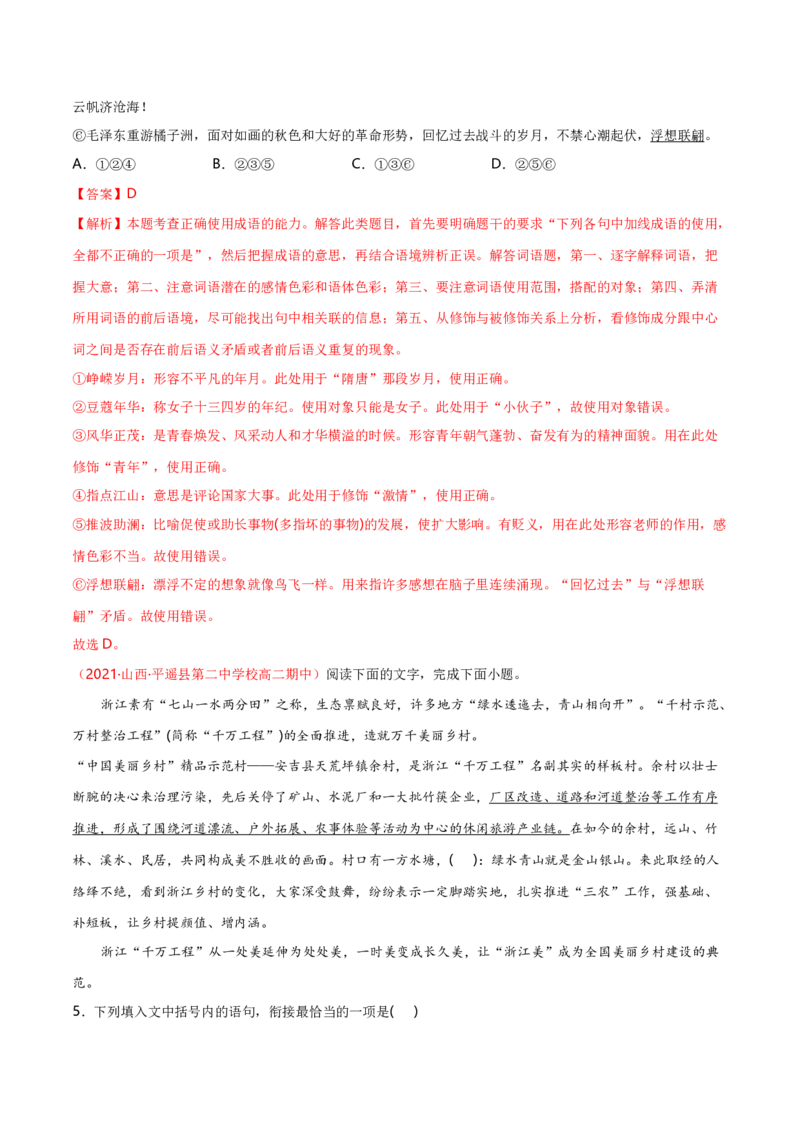 云帆济沧海！

⑥毛泽东重游橘子洲，面对如画的秋色和大好的革命形势，回忆过去战斗的岁月，不禁心潮起伏，浮想联翩。

A．①②④  B．②③⑤  C．①③⑥  D．②⑤⑥

【答案】D

【解析】本题考查正确使用成语的能力。解答此类题目，首先要明确题干的要求“下列各句中加线成语的使用，全都不正确的一项是”，然后把握成语的意思，再结合语境辨析正误。解答词语题，第一、逐字解释词语，把握大意；第二、注意词语潜在的感情色彩和语体色彩；第三、要注意词语使用范围，搭配的对象；第四、弄清所用词语的前后语境，尽可能找出句中相关联的信息；第五、从修饰与被修饰关系上分析，看修饰成分跟中心词之间是否存在前后语义矛盾或者前后语义重复的现象。

①峥嵘岁月：形容不平凡的年月。此处用于“隋唐”那段岁月，使用正确。

②豆蔻年华：称女子十三四岁的年纪。使用对象只能是女子。此处用于“小伙子”，故使用对象错误。

③风华正茂：是青春焕发、风采动人和才华横溢的时候。形容青年朝气蓬勃、奋发有为的精神面貌。用在此处修饰“青年”，使用正确。

④指点江山：意思是评论国家大事。此处用于修饰“激情”，使用正确。

⑤推波助澜：比喻促使或助长事物(多指坏的事物)的发展，使扩大影响。有贬义，用在此处形容老师的作用，感情色彩不当。故使用错误。

⑥浮想联翩：漂浮不定的想象就像鸟飞一样。用来指许多感想在脑子里连续涌现。“回忆过去”与“浮想联翩”矛盾。故使用错误。

故选D。

（2021·山西·平遥县第二中学校高二期中）阅读下面的文字，完成下面小题。

浙江素有“七山一水两分田”之称，生态禀赋良好，许多地方“绿水逶迤去，青山相向开”。“千村示范、万村整治工程”(简称“千万工程”)的全面推进，造就万千美丽乡村。

“中国美丽乡村”精品示范村——安吉县天荒坪镇余村，是浙江“千万工程”名副其实的样板村。余村以壮士断腕的决心来治理污染，先后关停了矿山、水泥厂和一大批竹筷企业，厂区改造、道路和河道整治等工作有序推进，形成了围绕河道漂流、户外拓展、农事体验等活动为中心的休闲旅游产业链。在如今的余村，远山、竹林、溪水、民居，共同构成美不胜收的画面。村口有一方水塘，(  )：绿水青山就是金山银山。来此取经的人络绎不绝，看到浙江乡村的变化，大家深受鼓舞，纷纷表示一定脚踏实地，扎实推进“三农”工作，强基础、补短板，让乡村提颜值、增内涵。

浙江“千万工程”从一处美延伸为处处美，一时美变成长久美，让“浙江美”成为全国美丽乡村建设的典范。

5．下列填入文中括号内的语句，衔接最恰当的一项是(  )